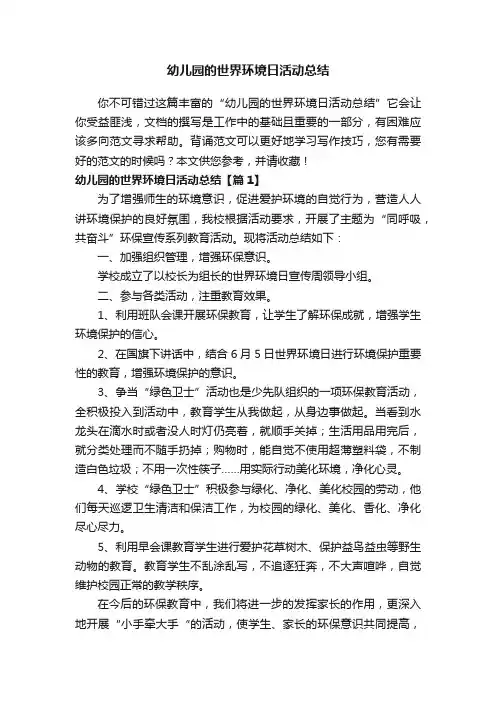 幼儿园的世界环境日活动总结

你不可错过这篇丰富的“幼儿园的世界环境日活动总结”它会让你受益匪浅，文档的撰写是工作中的基础且重要的一部分，有困难应该多向范文寻求帮助。背诵范文可以更好地学习写作技巧，您有需要好的范文的时候吗？本文供您参考，并请收藏！

幼儿园的世界环境日活动总结【篇1】

为了增强师生的环境意识，促进爱护环境的自觉行为，营造人人讲环境保护的良好氛围，我校根据活动要求，开展了主题为“同呼吸，共奋斗”环保宣传系列教育活动。现将活动总结如下：

一、加强组织管理，增强环保意识。

学校成立了以校长为组长的世界环境日宣传周领导小组。

二、参与各类活动，注重教育效果。

1、利用班队会课开展环保教育，让学生了解环保成就，增强学生环境保护的信心。

2、在国旗下讲话中，结合6月5日世界环境日进行环境保护重要性的教育，增强环境保护的意识。

3、争当“绿色卫士”活动也是少先队组织的一项环保教育活动，全积极投入到活动中，教育学生从我做起，从身边事做起。当看到水龙头在滴水时或者没人时灯仍亮着，就顺手关掉；生活用品用完后，就分类处理而不随手扔掉；购物时，能自觉不使用超薄塑料袋，不制造白色垃圾；不用一次性筷子……用实际行动美化环境，净化心灵。

4、学校“绿色卫士”积极参与绿化、净化、美化校园的劳动，他们每天巡逻卫生清洁和保洁工作，为校园的绿化、美化、香化、净化尽心尽力。

5、利用早会课教育学生进行爱护花草树木、保护益鸟益虫等野生动物的教育。教育学生不乱涂乱写，不追逐狂奔，不大声喧哗，自觉维护校园正常的教学秩序。

在今后的环保教育中，我们将进一步的发挥家长的作用，更深入地开展“小手牵大手”的活动，使学生、家长的环保意识共同提高，